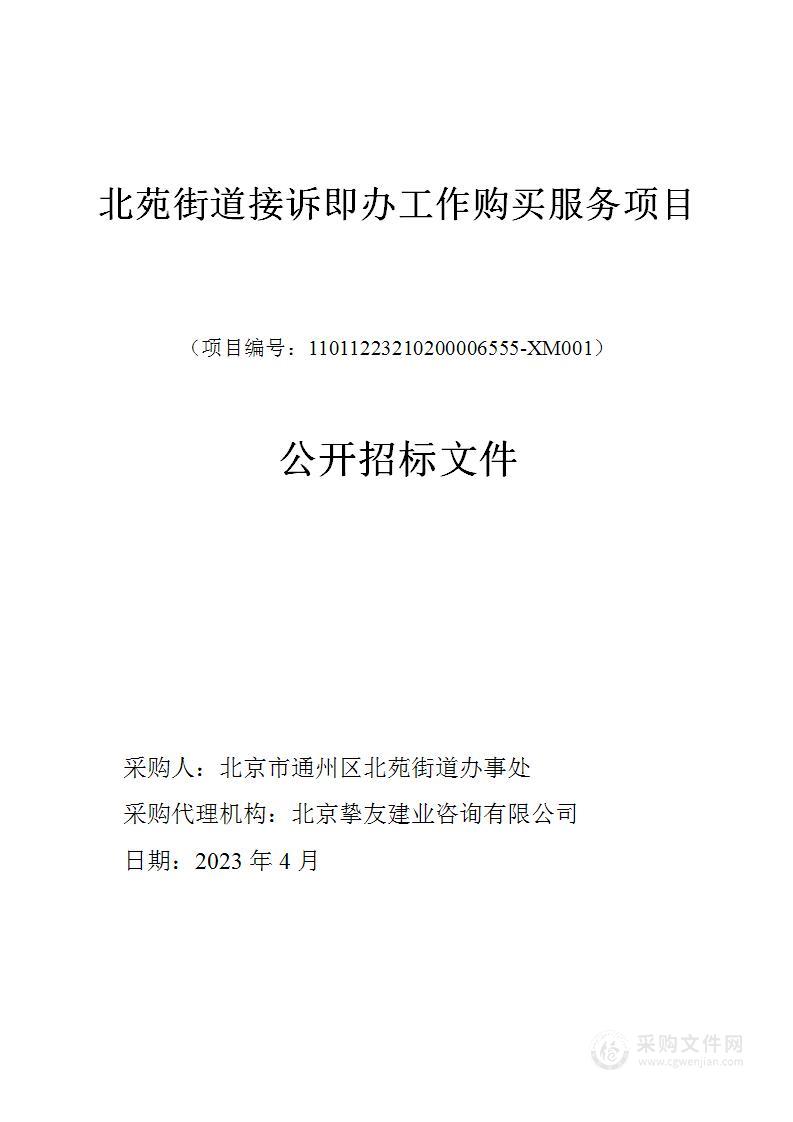 北苑街道接诉即办工作购买服务项目

（项目编号：11011223210200006555-XM001）

公开招标文件

采购人：北京市通州区北苑街道办事处

采购代理机构：北京挚友建业咨询有限公司

日期：2023 年 4 月

采购文件网
www.cgwenjian.com